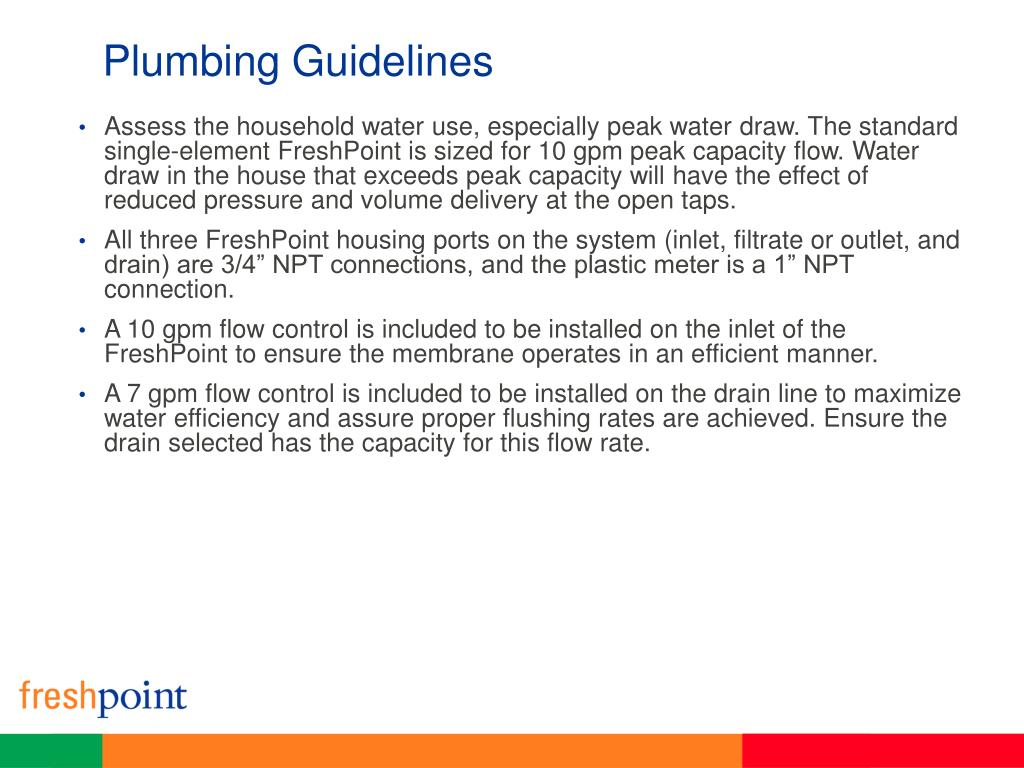 Plumbing Guidelines

• Assess the household water use, especially peak water draw. The standard single-element FreshPoint is sized for 10 gpm peak capacity flow. Water draw in the house that exceeds peak capacity will have the effect of reduced pressure and volume delivery at the open taps.

• All three FreshPoint housing ports on the system (inlet, filtrate or outlet, and drain) are 3/4” NPT connections, and the plastic meter is a 1” NPT connection.

• A 10 gpm flow control is included to be installed on the inlet of the FreshPoint to ensure the membrane operates in an efficient manner.

• A 7 gpm flow control is included to be installed on the drain line to maximize water efficiency and assure proper flushing rates are achieved. Ensure the drain selected has the capacity for this flow rate.

freshpoint